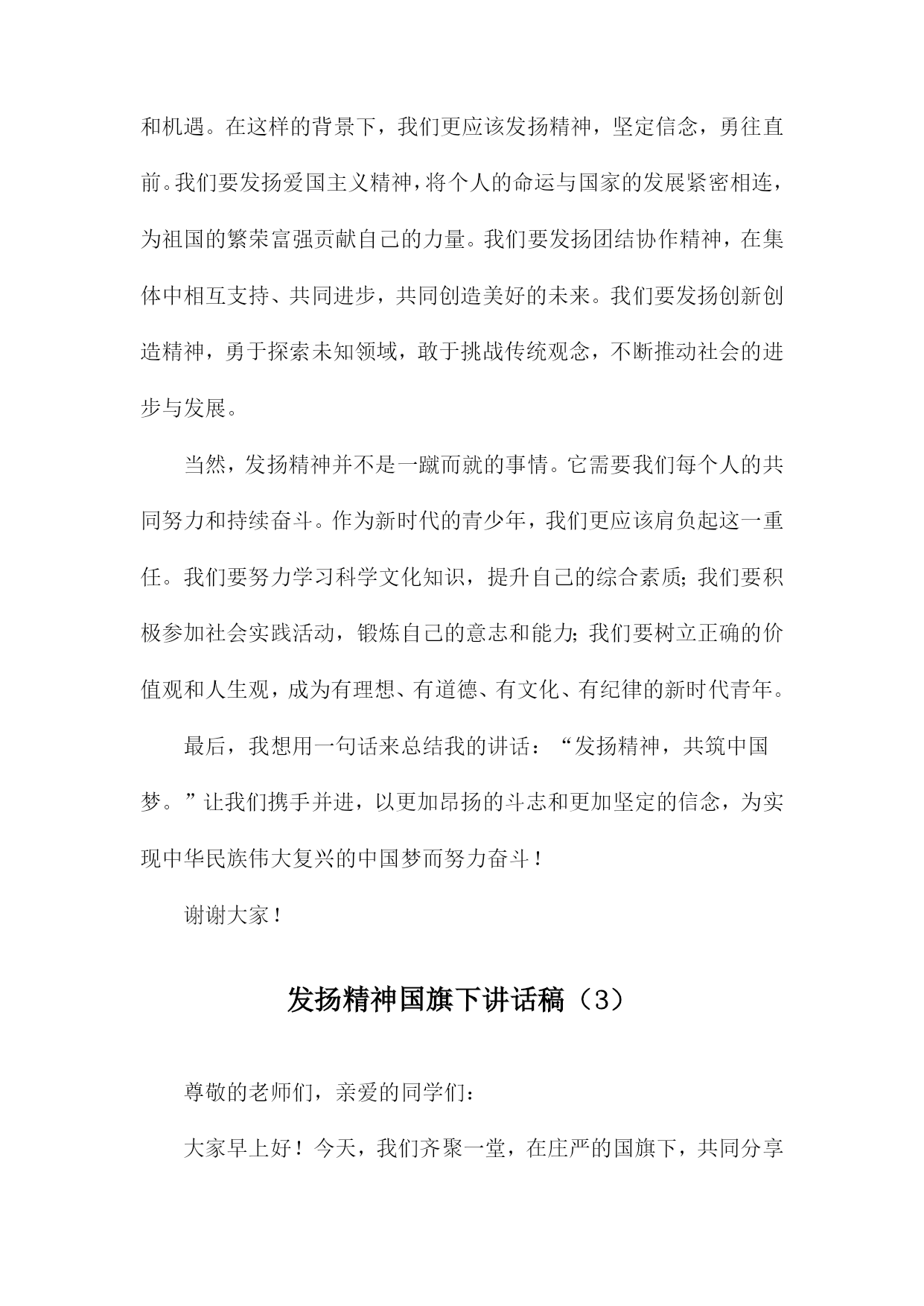 和机遇。在这样的背景下，我们更应该发扬精神，坚定信念，勇往直前。我们要发扬爱国主义精神，将个人的命运与国家的发展紧密相连，为祖国的繁荣富强贡献自己的力量。我们要发扬团结协作精神，在集体中相互支持、共同进步，共同创造美好的未来。我们要发扬创新创造精神，勇于探索未知领域，敢于挑战传统观念，不断推动社会的进步与发展。

当然，发扬精神并不是一蹴而就的事情。它需要我们每个人的共同努力和持续奋斗。作为新时代的青少年，我们更应该肩负起这一重任。我们要努力学习科学文化知识，提升自己的综合素质；我们要积极参加社会实践活动，锻炼自己的意志和能力；我们要树立正确的价值观和人生观，成为有理想、有道德、有文化、有纪律的新时代青年。

最后，我想用一句话来总结我的讲话：“发扬精神，共筑中国梦。”让我们携手并进，以更加昂扬的斗志和更加坚定的信念，为实现中华民族伟大复兴的中国梦而努力奋斗！

谢谢大家！

发扬精神国旗下讲话稿（3）

尊敬的老师们，亲爱的同学们：

大家早上好！今天，我们齐聚一堂，在庄严的国旗下，共同分享